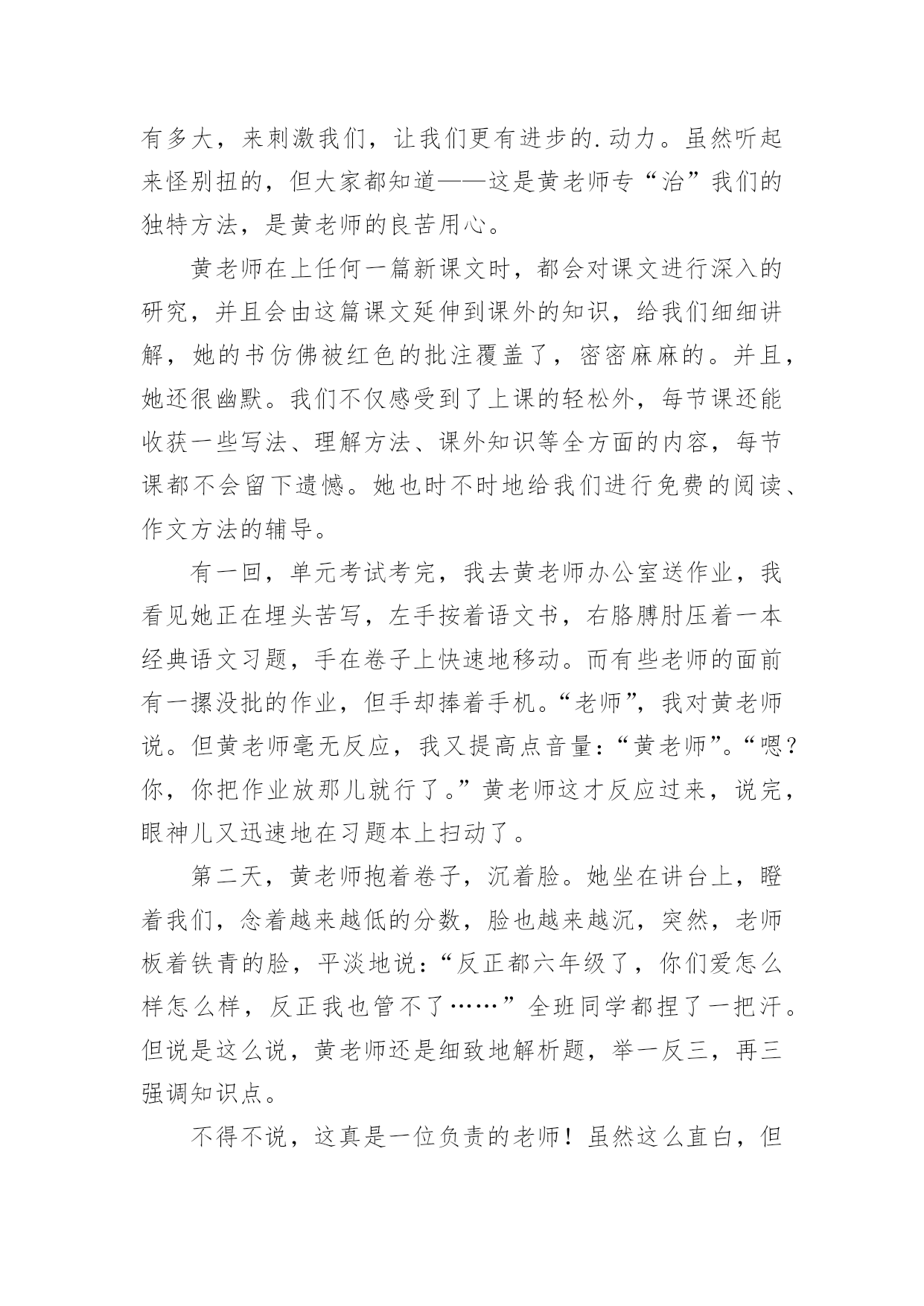 有多大，来刺激我们，让我们更有进步的.动力。虽然听起来怪别扭的，但大家都知道——这是黄老师专“治”我们的独特方法，是黄老师的良苦用心。

黄老师在上任何一篇新课文时，都会对课文进行深入的研究，并且会由这篇课文延伸到课外的知识，给我们细细讲解，她的书仿佛被红色的批注覆盖了，密密麻麻的。并且，她还很幽默。我们不仅感受到了上课的轻松外，每节课还能收获一些写法、理解方法、课外知识等全方面的内容，每节课都不会留下遗憾。她也时不时地给我们进行免费的阅读、作文方法的辅导。

有一回，单元考试考完，我去黄老师办公室送作业，我看见她正在埋头苦写，左手按着语文书，右胳膊肘压着一本经典语文习题，手在卷子上快速地移动。而有些老师的面前有一摞没批的作业，但手却捧着手机。“老师”，我对黄老师说。但黄老师毫无反应，我又提高点音量：“黄老师”。“嗯？你，你把作业放那儿就行了。”黄老师这才反应过来，说完，眼神儿又迅速地在习题本上扫动了。

第二天，黄老师抱着卷子，沉着脸。她坐在讲台上，瞪着我们，念着越来越低的分数，脸也越来越沉，突然，老师板着铁青的脸，平淡地说：“反正都六年级了，你们爱怎么样怎么样，反正我也管不了……”全班同学都捏了一把汗。但说是这么说，黄老师还是细致地解析题，举一反三，再三强调知识点。

不得不说，这真是一位负责的老师！虽然这么直白，但